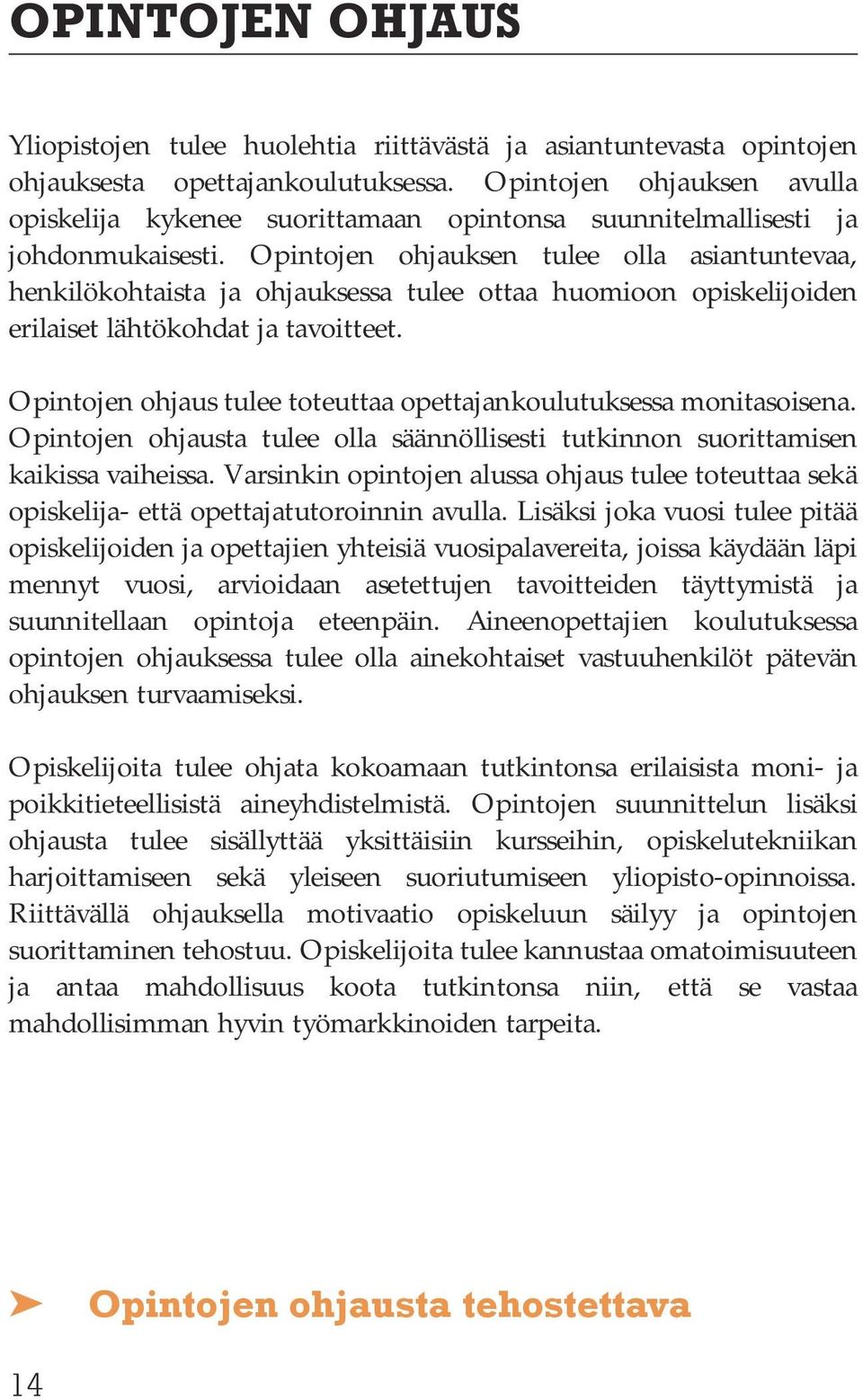 OPINTOJEN OHJAUS

Yliopistojen tulee huolehtia riittävästä ja asiantuntevasta opintojen ohjauksesta opettajankoulutuksessa. Opintojen ohjauksen avulla opiskelija kykenee suorittamaan opintonsa suunnitelmallisesti ja johdonmukaisesti. Opintojen ohjauksen tulee olla asiantuntevaa, henkilökohtaista ja ohjauksessa tulee ottaa huomioon opiskelijoiden erilaiset lähtökohdat ja tavoitteet.

Opintojen ohjaus tulee toteuttaa opettajankoulutuksessa monitasoisena. Opintojen ohjausta tulee olla säännöllisesti tutkinnon suorittamisen kaikissa vaiheissa. Varsinkin opintojen alussa ohjaus tulee toteuttaa sekä opiskelija- että opettajatutoroinnin avulla. Lisäksi joka vuosi tulee pitää opiskelijoiden ja opettajien yhteisiä vuosipalavereita, joissa käydään läpi mennyt vuosi, arvioidaan asetettujen tavoitteiden täyttymistä ja suunnitellaan opintoja eteenpäin. Aineenopettajien koulutuksessa opintojen ohjauksessa tulee olla ainekohtaiset vastuuhenkilöt pätevän ohjauksen turvaamiseksi.

Opiskelijoita tulee ohjata kokoamaan tutkintonsa erilaisista moni- ja poikkitieteellisistä aineyhdistelmistä. Opintojen suunnittelun lisäksi ohjausta tulee sisällyttää yksittäisiin kursseihin, opiskelutekniikan harjoittamiseen sekä yleiseen suoriutumiseen yliopisto-opinnoissa. Riittävällä ohjauksella motivaatio opiskeluun säilyy ja opintojen suorittaminen tehostuu. Opiskelijoita tulee kannustaa omatoimisuuteen ja antaa mahdollisuus koota tutkintonsa niin, että se vastaa mahdollisimman hyvin työmarkkinoiden tarpeita.

➤ Opintojen ohjausta tehostettava

14